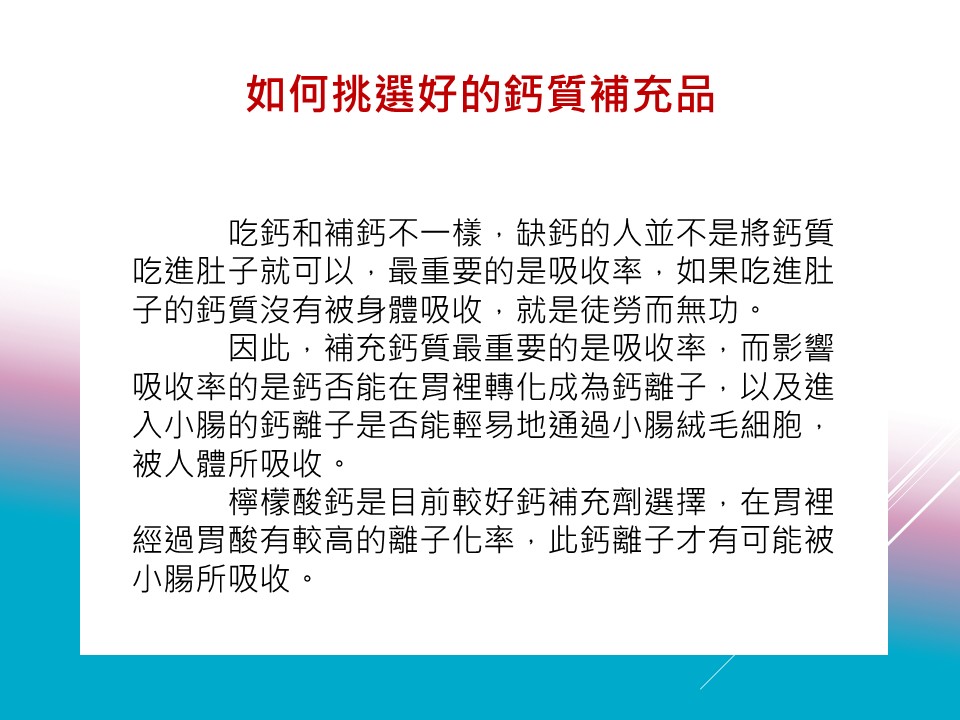 如何挑選好的鈣質補充品

吃鈣和補鈣不一樣，缺鈣的人並不是將鈣質吃進肚子就可以，最重要的是吸收率，如果吃進肚子的鈣質沒有被身體吸收，就是徒勞而無功。

因此，補充鈣質最重要的是吸收率，而影響吸收率的是鈣否能在胃裡轉化成為鈣離子，以及進入小腸的鈣離子是否能輕易地通過小腸絨毛細胞，被人體所吸收。

檸檬酸鈣是目前較好鈣補充劑選擇，在胃裡經過胃酸有較高的離子化率，此鈣離子才有可能被小腸所吸收。